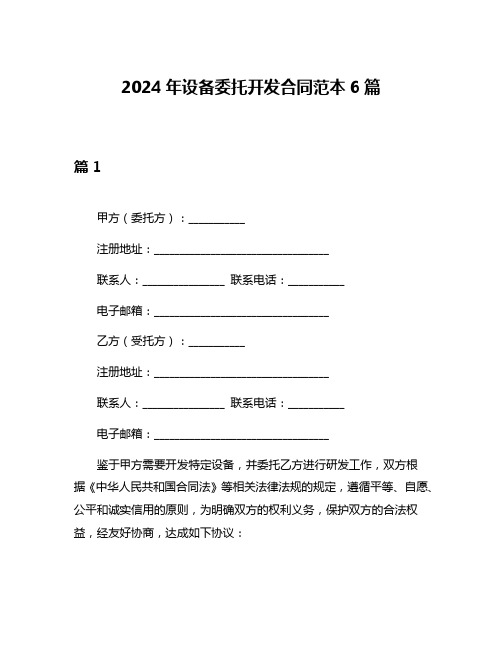 2024 年设备委托开发合同范本 6 篇

篇 1

甲方（委托方）：__________

注册地址：______________________________

联系人：______________ 联系电话：__________

电子邮箱：______________________________

乙方（受托方）：__________

注册地址：______________________________

联系人：______________ 联系电话：__________

电子邮箱：______________________________

鉴于甲方需要开发特定设备，并委托乙方进行研发工作，双方根据《中华人民共和国合同法》等相关法律法规的规定，遵循平等、自愿、公平和诚实信用的原则，为明确双方的权利义务，保护双方的合法权益，经友好协商，达成如下协议：